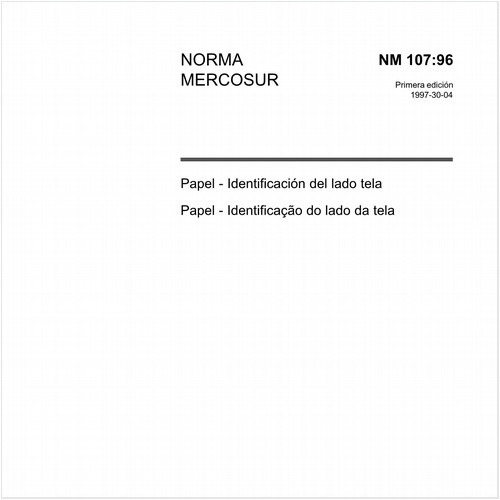 NORMA MERCOSUR

NM 107:96

Primera edición
1997-30-04

Papel - Identificación del lado tela

Papel - Identificação do lado da tela